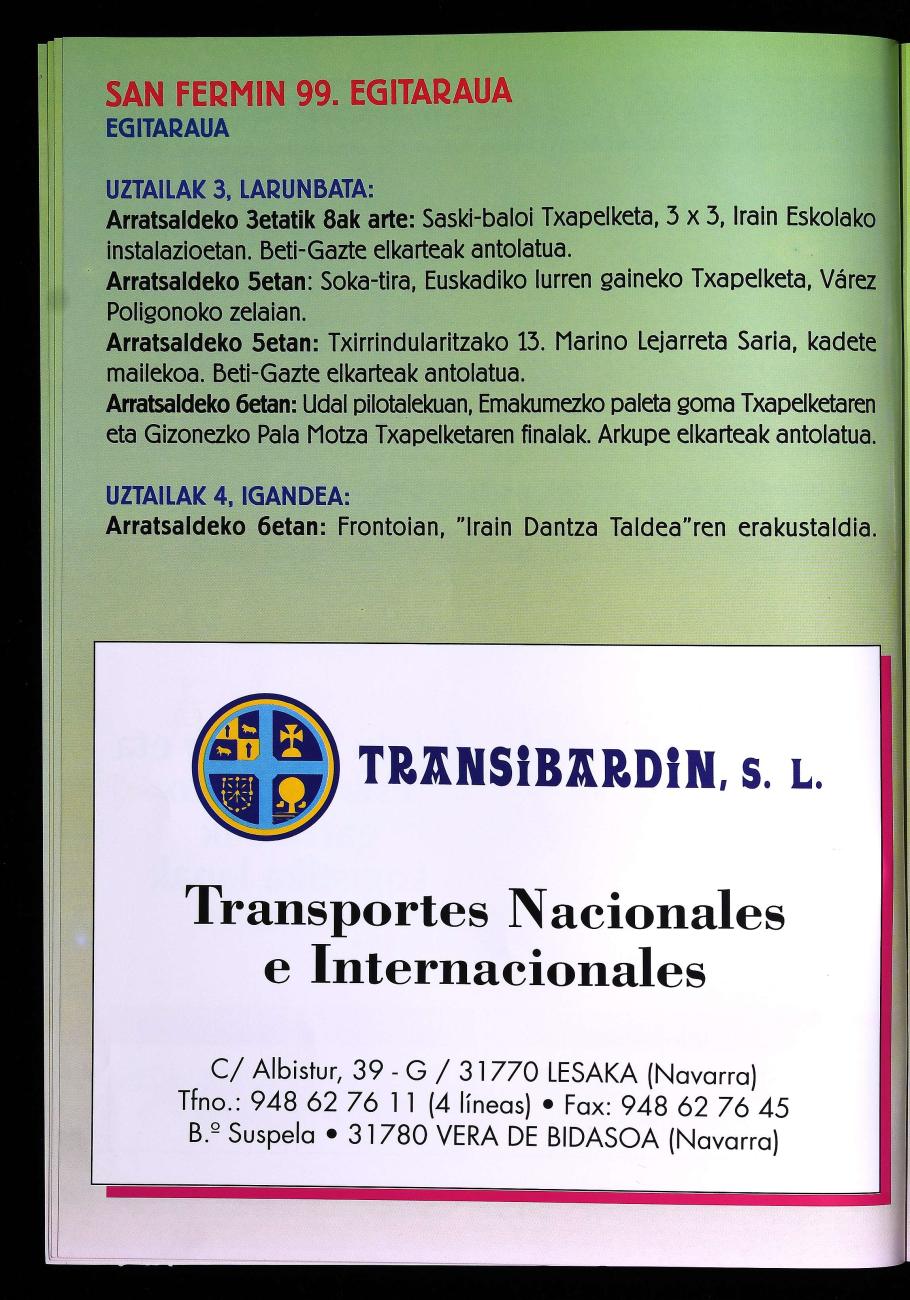 SAN FERMIN 99. EGITARAUA
EGITARAUA

UZTAILAK 3, LARUNBATA:
Arratsaldeko 3etatik 8ak arte: Saski-baloi Txapelketa, 3 x 3, Irain Eskolako instalazioetan. Beti-Gazte elkarteak antolatua.
Arratsaldeko 5etan: Soka-tira, Euskadiko lurren gaineko Txapelketa, Várez Poligonoko zelaian.
Arratsaldeko 5etan: Txirrindularitzako 13. Marino Lejarreta Saria, kadete mailekoa. Beti-Gazte elkarteak antolatua.
Arratsaldeko 6etan: Udal pilotalekuan, Emakumezko paleta goma Txapelketaren eta Gizonezko Pala Motza Txapelketaren finalak. Arkupe elkarteak antolatua.

UZTAILAK 4, IGANDEA:
Arratsaldeko 6etan: Frontoian, "Irain Dantza Taldea"ren erakustaldia.

TRANSIBARDIN, S. L.

Transportes Nacionales e Internacionales

C/ Albistur, 39 - G / 31770 LESAKA (Navarra)
Tfno.: 948 62 76 11 (4 líneas) • Fax: 948 62 76 45
B.º Suspela • 31780 VERA DE BIDASOA (Navarra)